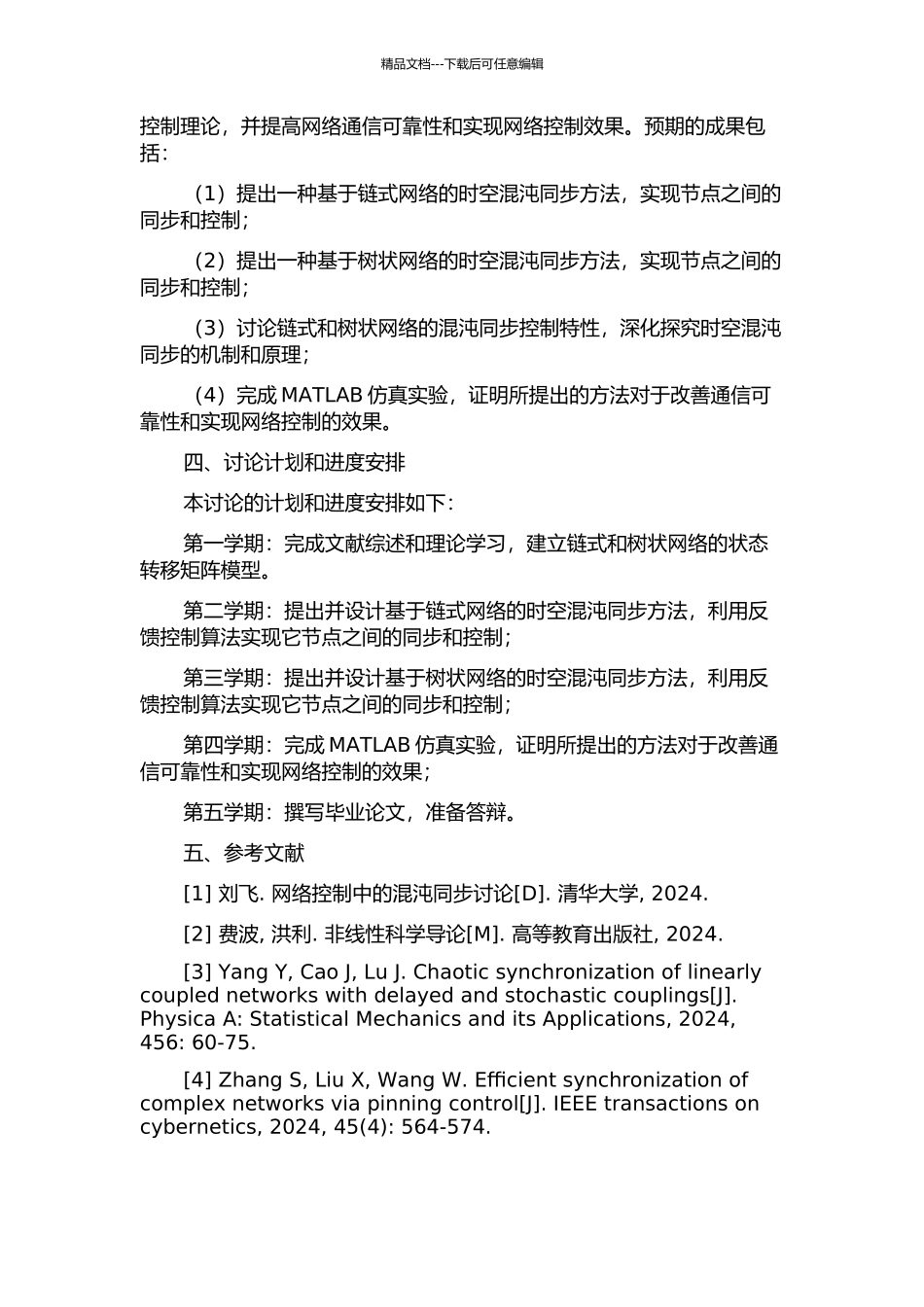 精品文档---下载后可任意编辑

控制理论，并提高网络通信可靠性和实现网络控制效果。预期的成果包括：

（1）提出一种基于链式网络的时空混沌同步方法，实现节点之间的同步和控制；

（2）提出一种基于树状网络的时空混沌同步方法，实现节点之间的同步和控制；

（3）讨论链式和树状网络的混沌同步控制特性，深化探究时空混沌同步的机制和原理；

（4）完成 MATLAB 仿真实验，证明所提出的方法对于改善通信可靠性和实现网络控制的效果。

四、讨论计划和进度安排

本讨论的计划和进度安排如下：

第一学期：完成文献综述和理论学习，建立链式和树状网络的状态转移矩阵模型。

第二学期：提出并设计基于链式网络的时空混沌同步方法，利用反馈控制算法实现它节点之间的同步和控制；

第三学期：提出并设计基于树状网络的时空混沌同步方法，利用反馈控制算法实现它节点之间的同步和控制；

第四学期：完成 MATLAB 仿真实验，证明所提出的方法对于改善通信可靠性和实现网络控制的效果；

第五学期：撰写毕业论文，准备答辩。

五、参考文献

[1] 刘飞. 网络控制中的混沌同步讨论[D]. 清华大学, 2024.

[2] 费波, 洪利. 非线性科学导论[M]. 高等教育出版社, 2024.

[3] Yang Y, Cao J, Lu J. Chaotic synchronization of linearly coupled networks with delayed and stochastic couplings[J]. Physica A: Statistical Mechanics and its Applications, 2024, 456: 60-75.

[4] Zhang S, Liu X, Wang W. Efficient synchronization of complex networks via pinning control[J]. IEEE transactions on cybernetics, 2024, 45(4): 564-574.